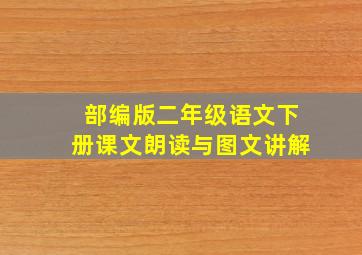 部编版二年级语文下册课文朗读与图文讲解